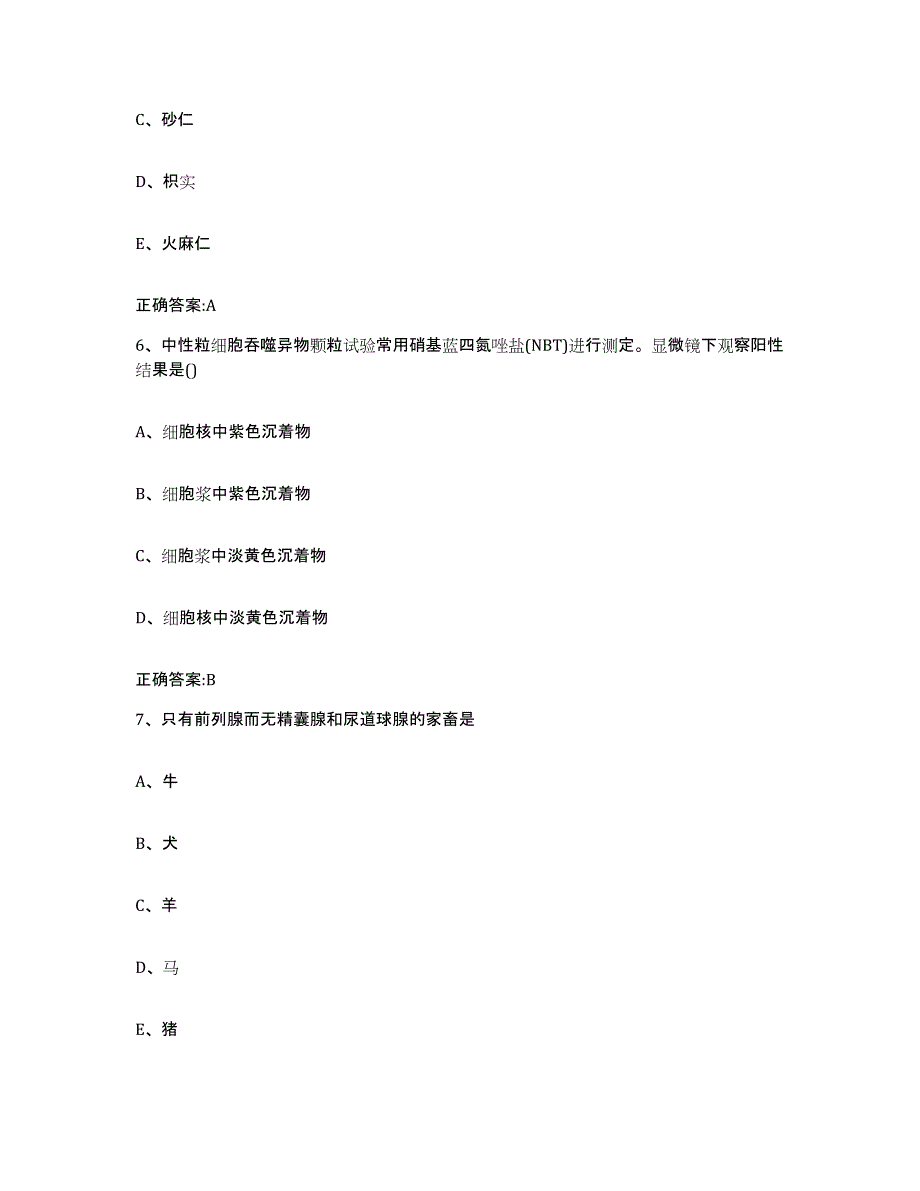 C、砂仁

D、枳实

E、火麻仁

正确答案:A

6、中性粒细胞吞噬异物颗粒试验常用硝基蓝四氮唑盐(NBT)进行测定。显微镜下观察阳性结果是()

A、细胞核中紫色沉着物

B、细胞浆中紫色沉着物

C、细胞浆中淡黄色沉着物

D、细胞核中淡黄色沉着物

正确答案:B

7、只有前列腺而无精囊腺和尿道球腺的家畜是

A、牛

B、犬

C、羊

D、马

E、猪